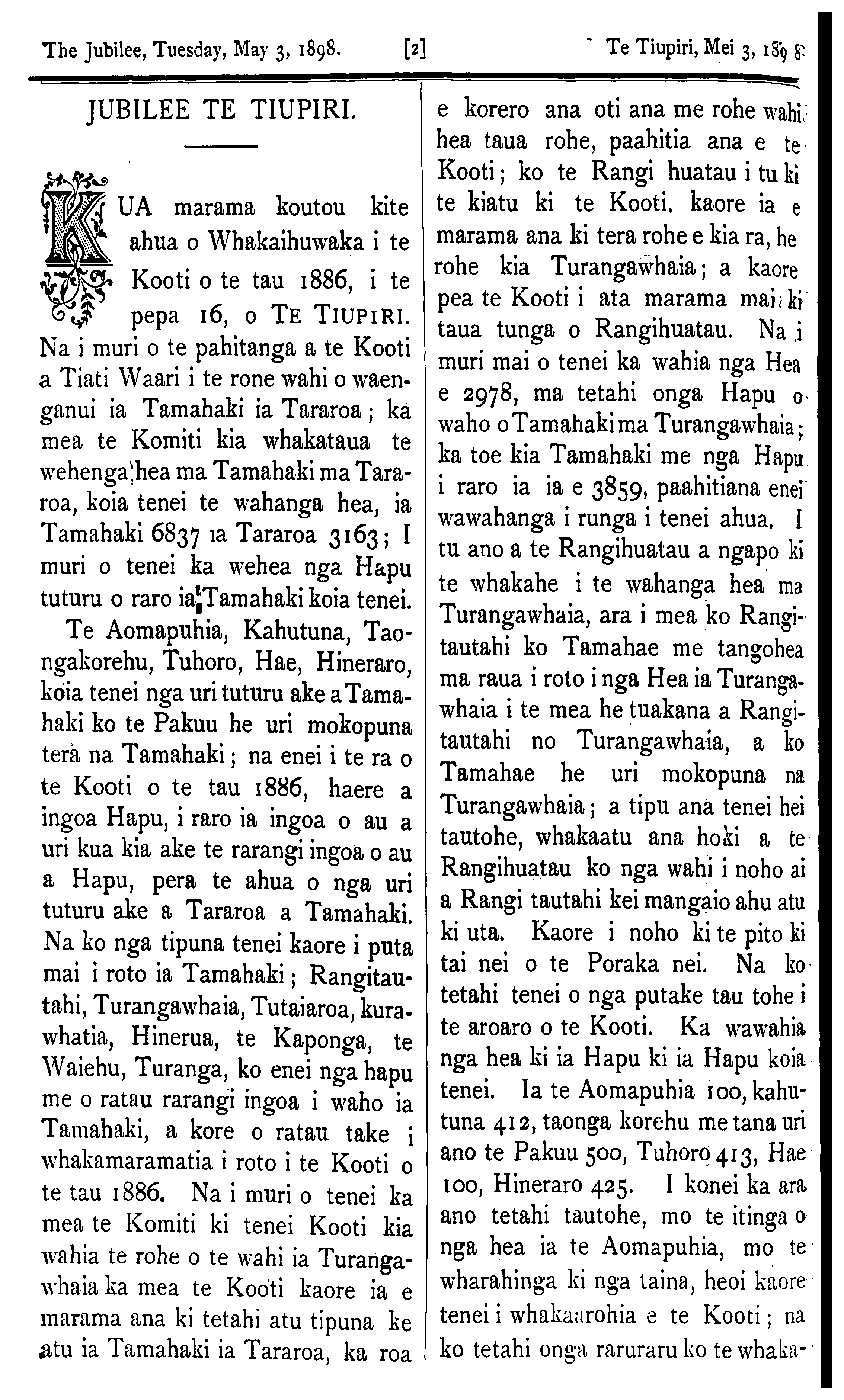 The Jubilee, Tuesday, May 3, 1898. [2] Te Tiupiri, Mei 3, 1898

JUBILEE TE TIUPIRI.

KUA marama koutou kite ahua o Whakaihuwaka i te Kooti o te tau 1886, i te pepa 16, o TE TIUPIRI. Na i muri o te pahitanga a te Kooti a Tiati Waari i te rone wahi o waenganui ia Tamahaki ia Tararoa; ka mea te Komiti kia whakataua te wehenga hea ma Tamahaki ma Tararoa, koia tenei te wahanga hea, ia Tamahaki 6837 ia Tararoa 3163; I muri o tenei ka wehea nga Hapu tuturu o raro ia Tamahaki koia tenei.

Te Aomapuhia, Kahutuna, Taongakorehu, Tuhoro, Hae, Hineraro, koia tenei nga uri tuturu ake a Tamahaki ko te Pakuu he uri mokopuna tera na Tamahaki; na enei i te ra o te Kooti o te tau 1886, haere a ingoa Hapu, i raro ia ingoa o au a uri kua kia ake te rarangi ingoa o au a Hapu, pera te ahua o nga uri tuturu ake a Tararoa a Tamahaki. Na ko nga tipuna tenei kaore i puta mai i roto ia Tamahaki; Rangitautahi, Turangawhaia, Tutaiaroa, kurawhatia, Hinerua, te Kaponga, te Waiehu, Turanga, ko enei nga hapu me o ratau rarangi ingoa i waho ia Tamahaki, a kore o ratau take i whakamaramatia i roto i te Kooti o te tau 1886. Na i muri o tenei ka mea te Komiti ki tenei Kooti kia wahia te rohe o te wahi ia Turangawhaia ka mea te Kooti kaore ia e marama ana ki tetahi atu tipuna ke atu ia Tamahaki ia Tararoa, ka roa e korero ana oti ana me rohe wahi hea taua rohe, paahitia ana e te Kooti; ko te Rangi huatau i tu ki te kiatu ki te Kooti, kaore ia e marama ana ki tera rohe e kia ra, he rohe kia Turangawhaia; a kaore pea te Kooti i ata marama mai ki taua tunga o Rangihuatau. Na i muri mai o tenei ka wahia nga Hea e 2978, ma tetahi onga Hapu o waho o Tamahaki ma Turangawhaia; ka toe kia Tamahaki me nga Hapu i raro ia ia e 3859, paahitiana enei wawahanga i runga i tenei ahua. I tu ano a te Rangihuatau a ngapo ki te whakahe i te wahanga hea ma Turangawhaia, ara i mea ko Rangitautahi ko Tamahae me tangohea ma raua i roto i nga Hea ia Turangawhaia i te mea he tuakana a Rangitautahi no Turangawhaia, a ko Tamahae he uri mokopuna na Turangawhaia; a tipu ana tenei hei tautohe, whakaatu ana hoki a te Rangihuatau ko nga wahi i noho ai a Rangi tautahi kei mangaio ahu atu ki uta. Kaore i noho ki te pito ki tai nei o te Poraka nei. Na ko tetahi tenei o nga putake tau tohe i te aroaro o te Kooti. Ka wawahia nga hea ki ia Hapu ki ia Hapu koia tenei. Ia te Aomapuhia 100, kahutuna 412, taonga korehu me tana uri ano te Pakuu 500, Tuhoro 413, Hae 100, Hineraro 425. I konei ka ara ano tetahi tautohe, mo te itinga o nga hea ia te Aomapuhia, mo te wharahinga ki nga taina, heoi kaore tenei i whakaarohia e te Kooti; na ko tetahi onga raruraru ko te whaka-